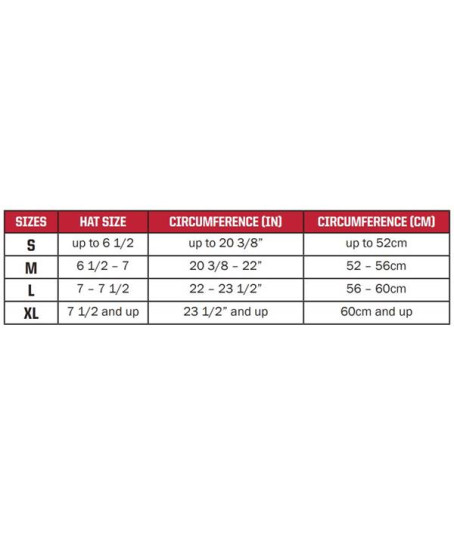 | SIZES | HAT SIZE | CIRCUMFERENCE (IN) | CIRCUMFERENCE (CM) |
|---|---|---|---|
| S | up to 6 1/2 | up to 20 3/8" | up to 52cm |
| M | 6 1/2 – 7 | 20 3/8 – 22" | 52 – 56cm |
| L | 7 – 7 1/2 | 22 – 23 1/2" | 56 – 60cm |
| XL | 7 1/2 and up | 23 1/2" and up | 60cm and up |